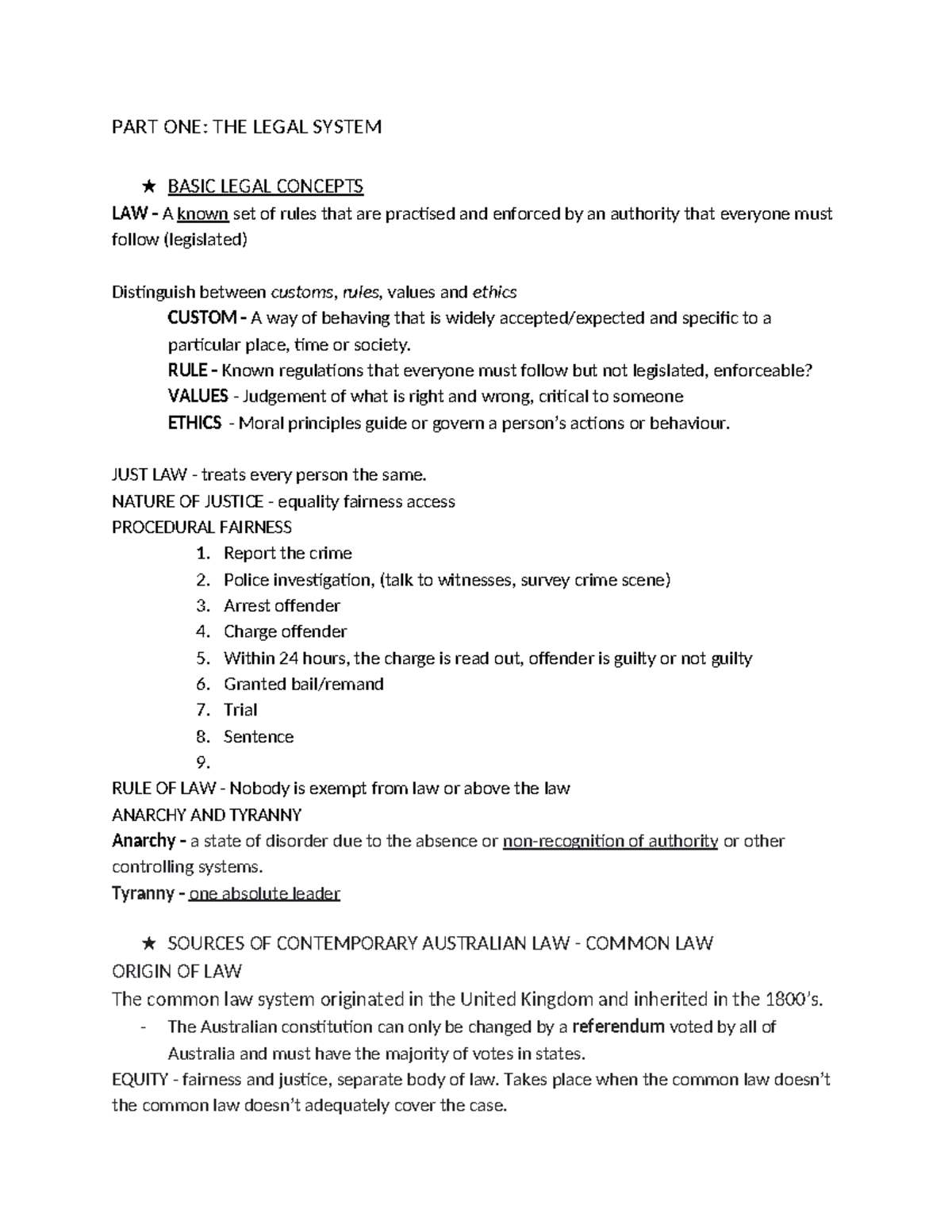 PART ONE: THE LEGAL SYSTEM

★ BASIC LEGAL CONCEPTS

LAW - A known set of rules that are practised and enforced by an authority that everyone must follow (legislated)

Distinguish between customs, rules, values and ethics

CUSTOM - A way of behaving that is widely accepted/expected and specific to a particular place, time or society.

RULE - Known regulations that everyone must follow but not legislated, enforceable?

VALUES - Judgement of what is right and wrong, critical to someone

ETHICS - Moral principles guide or govern a person's actions or behaviour.

JUST LAW - treats every person the same.
NATURE OF JUSTICE - equality fairness access
PROCEDURAL FAIRNESS

1. Report the crime
2. Police investigation, (talk to witnesses, survey crime scene)
3. Arrest offender
4. Charge offender
5. Within 24 hours, the charge is read out, offender is guilty or not guilty
6. Granted bail/remand
7. Trial
8. Sentence
9.

RULE OF LAW - Nobody is exempt from law or above the law
ANARCHY AND TYRANNY
Anarchy - a state of disorder due to the absence or non-recognition of authority or other controlling systems.
Tyranny - one absolute leader

★ SOURCES OF CONTEMPORARY AUSTRALIAN LAW - COMMON LAW

ORIGIN OF LAW
The common law system originated in the United Kingdom and inherited in the 1800's.

- The Australian constitution can only be changed by a referendum voted by all of Australia and must have the majority of votes in states.

EQUITY - fairness and justice, separate body of law. Takes place when the common law doesn't the common law doesn't adequately cover the case.